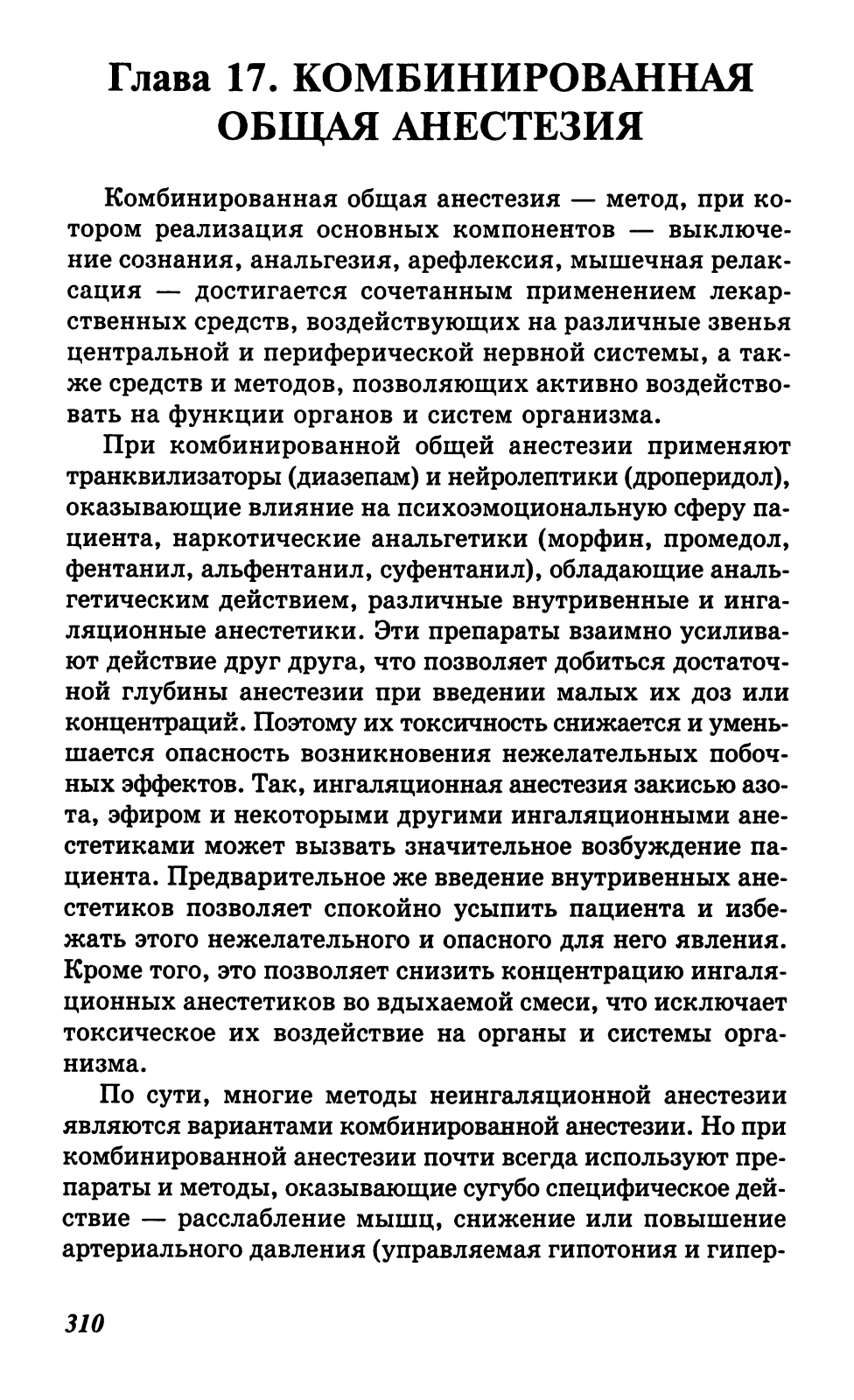 Глава 17. КОМБИНИРОВАННАЯ ОБЩАЯ АНЕСТЕЗИЯ

Комбинированная общая анестезия — метод, при котором реализация основных компонентов — выключение сознания, анальгезия, арефлексия, мышечная релаксация — достигается сочетанным применением лекарственных средств, воздействующих на различные звенья центральной и периферической нервной системы, а также средств и методов, позволяющих активно воздействовать на функции органов и систем организма.

При комбинированной общей анестезии применяют транквилизаторы (диазепам) и нейролептики (дроперидол), оказывающие влияние на психоэмоциональную сферу пациента, наркотические анальгетики (морфин, промедол, фентанил, альфентанил, суфентанил), обладающие анальгетическим действием, различные внутривенные и ингаляционные анестетики. Эти препараты взаимно усиливают действие друг друга, что позволяет добиться достаточной глубины анестезии при введении малых их доз или концентраций. Поэтому их токсичность снижается и уменьшается опасность возникновения нежелательных побочных эффектов. Так, ингаляционная анестезия закисью азота, эфиром и некоторыми другими ингаляционными анестетиками может вызвать значительное возбуждение пациента. Предварительное же введение внутривенных анестетиков позволяет спокойно усыпить пациента и избежать этого нежелательного и опасного для него явления. Кроме того, это позволяет снизить концентрацию ингаляционных анестетиков во вдыхаемой смеси, что исключает токсическое их воздействие на органы и системы организма.

По сути, многие методы неингаляционной анестезии являются вариантами комбинированной анестезии. Но при комбинированной анестезии почти всегда используют препараты и методы, оказывающие сугубо специфическое действие — расслабление мышц, снижение или повышение артериального давления (управляемая гипотония и гипер-

310